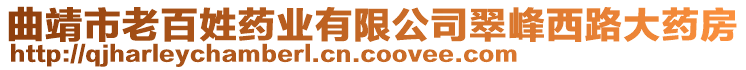 曲靖市老百姓药业有限公司翠峰西路大药房
http://qjharleychamberl.cn.coovee.com